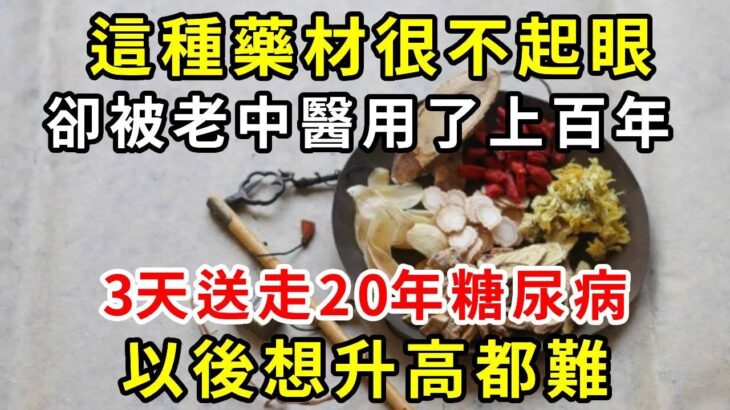 這種藥材很不起眼
卻被老中醫用了上百年

3天送走20年糖尿病
以後想升高都難